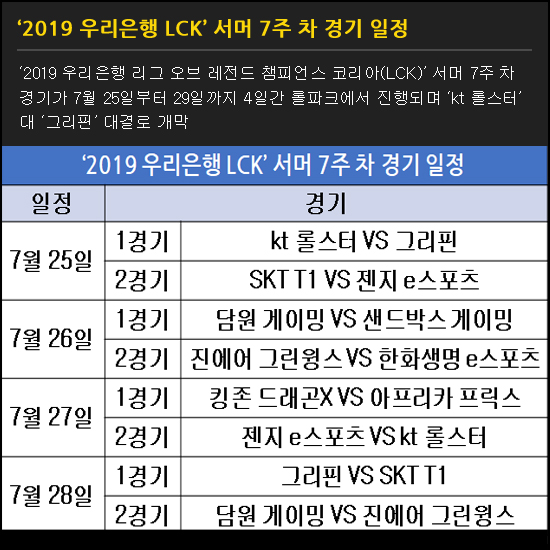 '2019 우리은행 LCK' 서머 7주 차 경기 일정

'2019 우리은행 리그 오브 레전드 챔피언스 코리아(LCK)' 서머 7주 차 경기가 7월 25일부터 29일까지 4일간 롤파크에서 진행되며 'kt 롤스터' 대 '그리핀' 대결로 개막

'2019 우리은행 LCK' 서머 7주 차 경기 일정

| 일정 | 경기 | |
|---|---|---|
| 7월 25일 | 1경기 | kt 롤스터 VS 그리핀 |
| | 2경기 | SKT T1 VS 젠지 e스포츠 |
| 7월 26일 | 1경기 | 담원 게이밍 VS 샌드박스 게이밍 |
| | 2경기 | 진에어 그린윙스 VS 한화생명 e스포츠 |
| 7월 27일 | 1경기 | 킹존 드래곤X VS 아프리카 프릭스 |
| | 2경기 | 젠지 e스포츠 VS kt 롤스터 |
| 7월 28일 | 1경기 | 그리핀 VS SKT T1 |
| | 2경기 | 담원 게이밍 VS 진에어 그린윙스 |